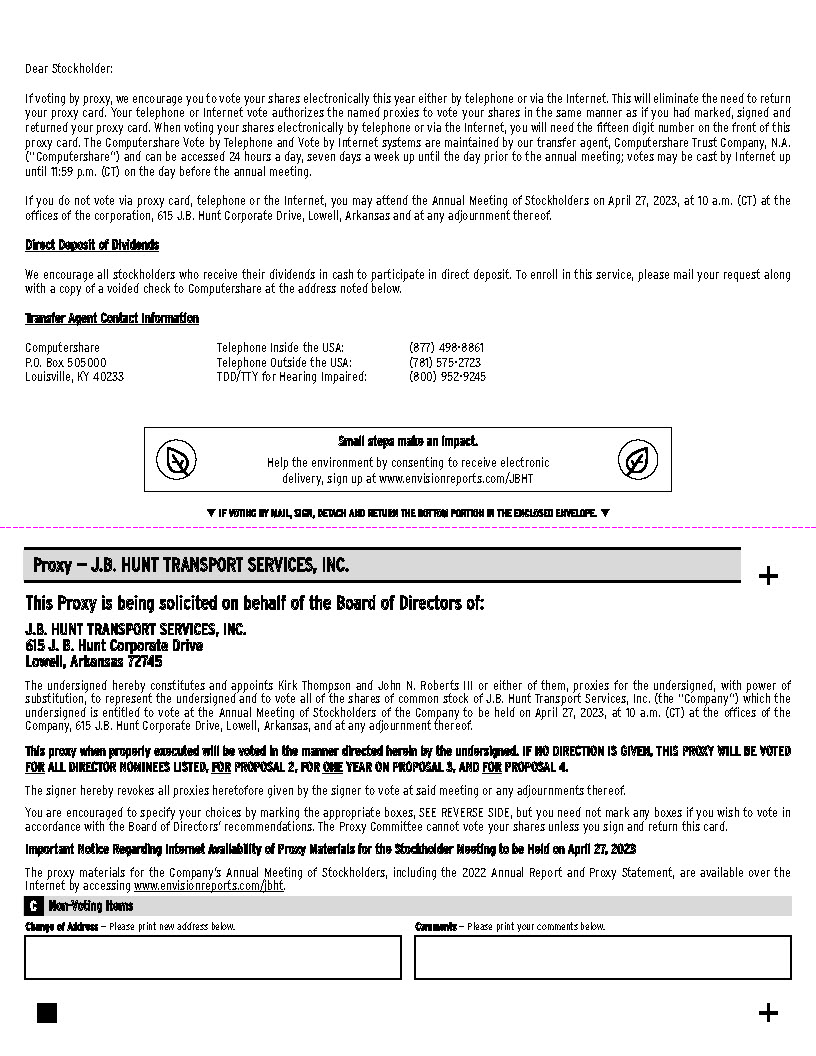 Dear Stockholder:

If voting by proxy, we encourage you to vote your shares electronically this year either by telephone or via the Internet. This will eliminate the need to return your proxy card. Your telephone or Internet vote authorizes the named proxies to vote your shares in the same manner as if you had marked, signed and returned your proxy card. When voting your shares electronically by telephone or via the Internet, you will need the fifteen digit number on the front of this proxy card. The Computershare Vote by Telephone and Vote by Internet systems are maintained by our transfer agent, Computershare Trust Company, N.A. ("Computershare") and can be accessed 24 hours a day, seven days a week up until the day prior to the annual meeting; votes may be cast by Internet up until 11:59 p.m. (CT) on the day before the annual meeting.

If you do not vote via proxy card, telephone or the Internet, you may attend the Annual Meeting of Stockholders on April 27, 2023, at 10 a.m. (CT) at the offices of the corporation, 615 J.B. Hunt Corporate Drive, Lowell, Arkansas and at any adjournment thereof.

Direct Deposit of Dividends

We encourage all stockholders who receive their dividends in cash to participate in direct deposit. To enroll in this service, please mail your request along with a copy of a voided check to Computershare at the address noted below.

Transfer Agent Contact Information

Computershare
P.O. Box 505000
Louisville, KY 40233

Telephone Inside the USA: (877) 498-8861
Telephone Outside the USA: (781) 575-2723
TDD/TTY for Hearing Impaired: (800) 952-9245

Small steps make an impact.
Help the environment by consenting to receive electronic delivery, sign up at www.envisionreports.com/JBHT

▼ IF VOTING BY MAIL, SIGN, DETACH AND RETURN THE BOTTOM PORTION IN THE ENCLOSED ENVELOPE. ▼

Proxy — J.B. HUNT TRANSPORT SERVICES, INC.

+

This Proxy is being solicited on behalf of the Board of Directors of:

J.B. HUNT TRANSPORT SERVICES, INC.
615 J. B. Hunt Corporate Drive
Lowell, Arkansas 72745

The undersigned hereby constitutes and appoints Kirk Thompson and John N. Roberts III or either of them, proxies for the undersigned, with power of substitution, to represent the undersigned and to vote all of the shares of common stock of J.B. Hunt Transport Services, Inc. (the "Company") which the undersigned is entitled to vote at the Annual Meeting of Stockholders of the Company to be held on April 27, 2023, at 10 a.m. (CT) at the offices of the Company, 615 J.B. Hunt Corporate Drive, Lowell, Arkansas, and at any adjournment thereof.

This proxy when properly executed will be voted in the manner directed herein by the undersigned. IF NO DIRECTION IS GIVEN, THIS PROXY WILL BE VOTED FOR ALL DIRECTOR NOMINEES LISTED, FOR PROPOSAL 2, FOR ONE YEAR ON PROPOSAL 3, AND FOR PROPOSAL 4.

The signer hereby revokes all proxies heretofore given by the signer to vote at said meeting or any adjournments thereof.

You are encouraged to specify your choices by marking the appropriate boxes, SEE REVERSE SIDE, but you need not mark any boxes if you wish to vote in accordance with the Board of Directors' recommendations. The Proxy Committee cannot vote your shares unless you sign and return this card.

Important Notice Regarding Internet Availability of Proxy Materials for the Stockholder Meeting to be Held on April 27, 2023

The proxy materials for the Company's Annual Meeting of Stockholders, including the 2022 Annual Report and Proxy Statement, are available over the Internet by accessing www.envisionreports.com/jbht.

C Non-Voting Items

Change of Address — Please print new address below.

Comments — Please print your comments below.

+